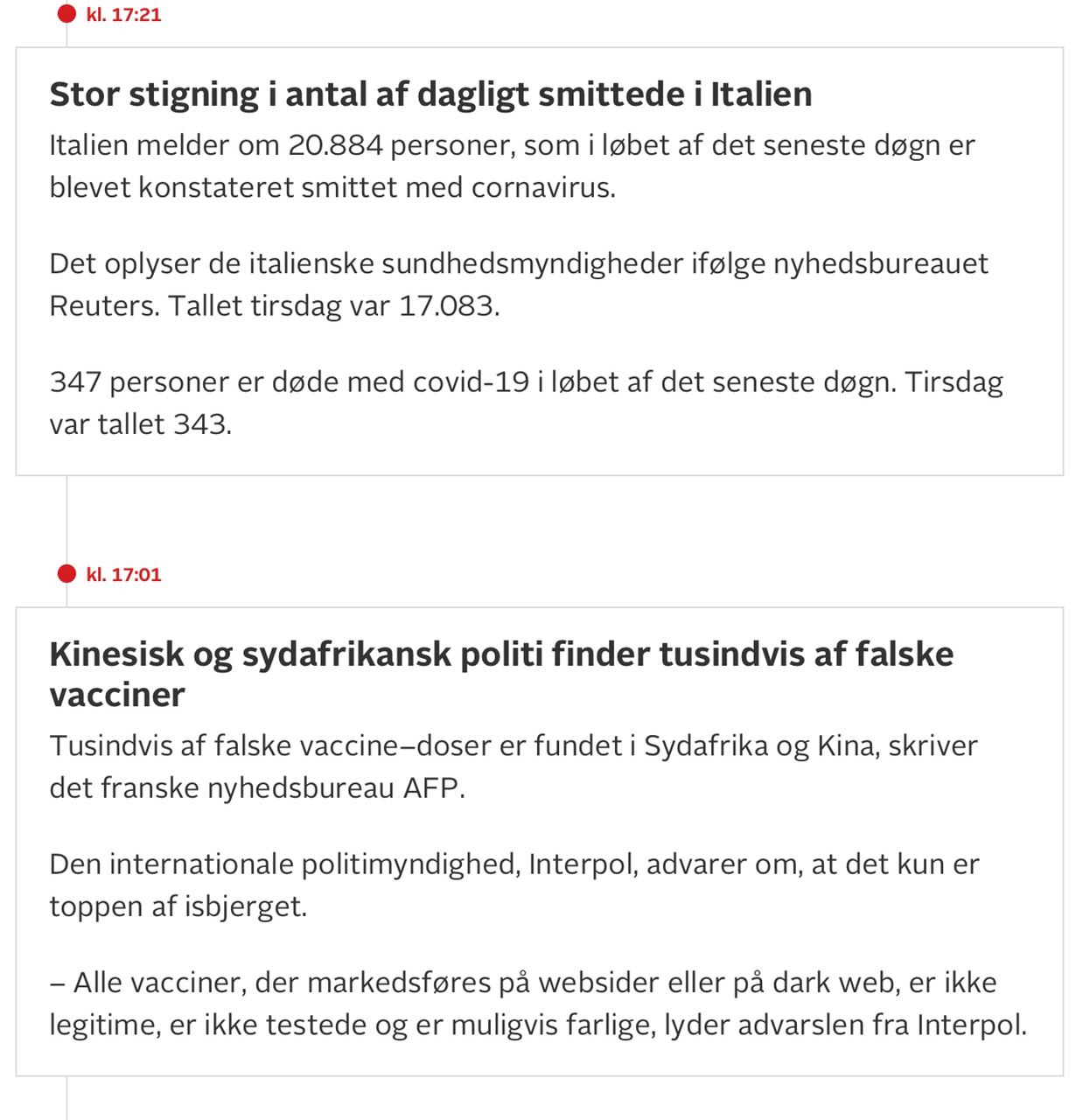 kl. 17:21

Stor stigning i antal af dagligt smittede i Italien

Italien melder om 20.884 personer, som i løbet af det seneste døgn er blevet konstateret smittet med cornavirus.

Det oplyser de italienske sundhedsmyndigheder ifølge nyhedsbureauet Reuters. Tallet tirsdag var 17.083.

347 personer er døde med covid-19 i løbet af det seneste døgn. Tirsdag var tallet 343.

kl. 17:01

Kinesisk og sydafrikansk politi finder tusindvis af falske vacciner

Tusindvis af falske vaccine–doser er fundet i Sydafrika og Kina, skriver det franske nyhedsbureau AFP.

Den internationale politimyndighed, Interpol, advarer om, at det kun er toppen af isbjerget.

– Alle vacciner, der markedsføres på websider eller på dark web, er ikke legitime, er ikke testede og er muligvis farlige, lyder advarslen fra Interpol.